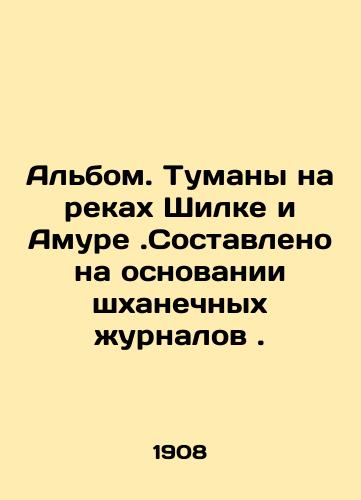 Альбом. Туманы на реках Шилке и Амуре .Составлено на основании шханечных журналов .

1908